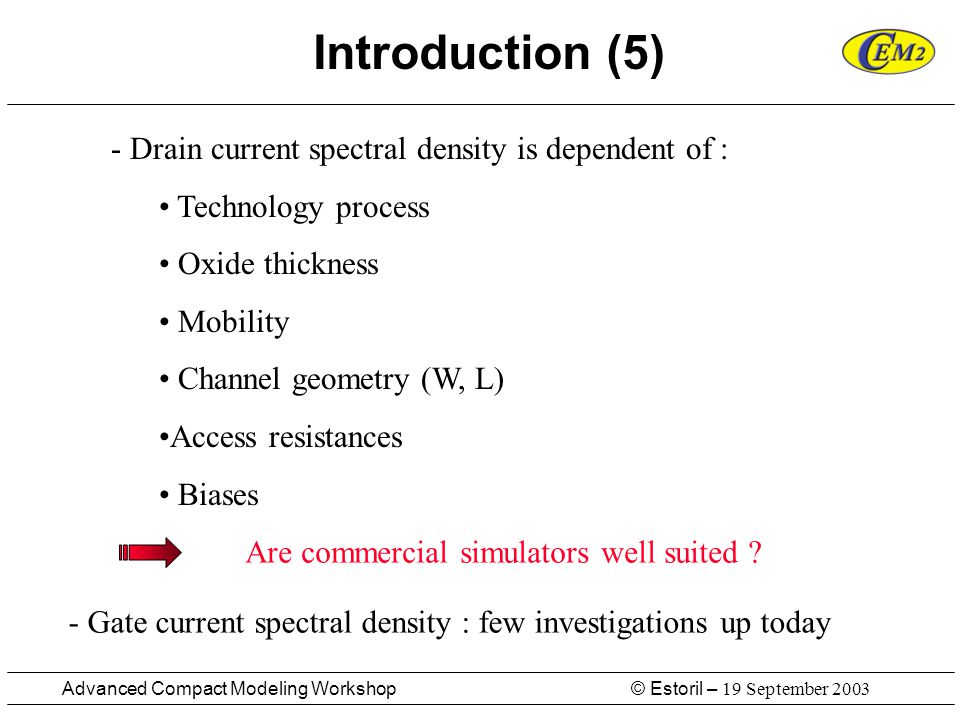 Introduction (5)

CEM2

- Drain current spectral density is dependent of :

• Technology process

• Oxide thickness

• Mobility

• Channel geometry (W, L)

•Access resistances

• Biases

Are commercial simulators well suited ?

- Gate current spectral density : few investigations up today

Advanced Compact Modeling Workshop

© Estoril – 19 September 2003